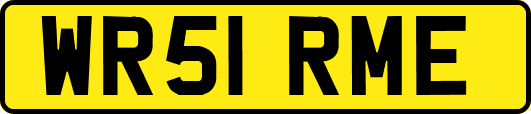 WR51 RME